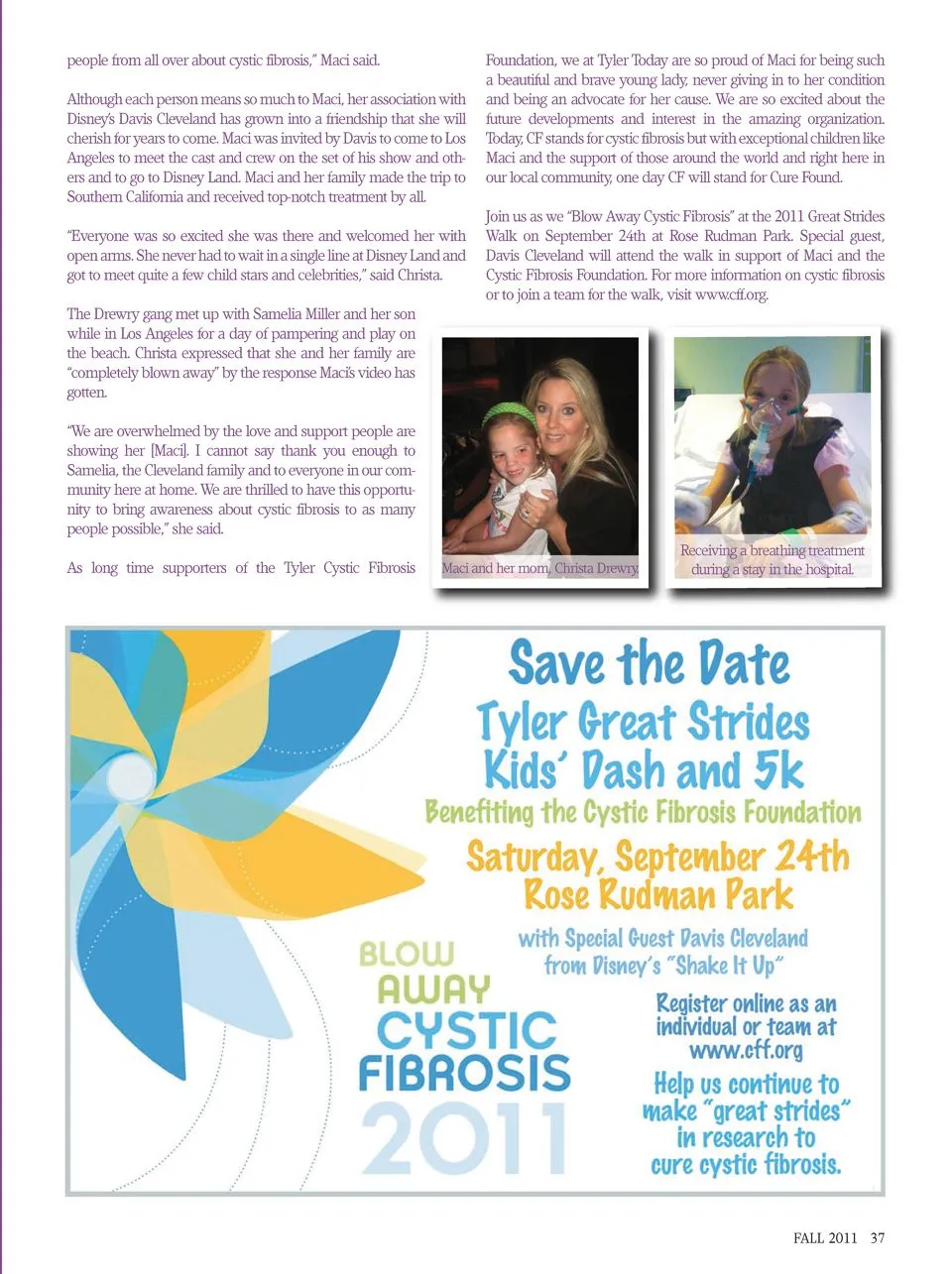 people from all over about cystic fibrosis," Maci said.

Although each person means so much to Maci, her association with Disney's Davis Cleveland has grown into a friendship that she will cherish for years to come. Maci was invited by Davis to come to Los Angeles to meet the cast and crew on the set of his show and others and to go to Disney Land. Maci and her family made the trip to Southern California and received top-notch treatment by all.

"Everyone was so excited she was there and welcomed her with open arms. She never had to wait in a single line at Disney Land and got to meet quite a few child stars and celebrities," said Christa.

The Drewry gang met up with Samelia Miller and her son while in Los Angeles for a day of pampering and play on the beach. Christa expressed that she and her family are "completely blown away" by the response Maci's video has gotten.

"We are overwhelmed by the love and support people are showing her [Maci]. I cannot say thank you enough to Samelia, the Cleveland family and to everyone in our community here at home. We are thrilled to have this opportunity to bring awareness about cystic fibrosis to as many people possible," she said.

As long time supporters of the Tyler Cystic Fibrosis Foundation, we at Tyler Today are so proud of Maci for being such a beautiful and brave young lady, never giving in to her condition and being an advocate for her cause. We are so excited about the future developments and interest in the amazing organization. Today, CF stands for cystic fibrosis but with exceptional children like Maci and the support of those around the world and right here in our local community, one day CF will stand for Cure Found.

Join us as we "Blow Away Cystic Fibrosis" at the 2011 Great Strides Walk on September 24th at Rose Rudman Park. Special guest, Davis Cleveland will attend the walk in support of Maci and the Cystic Fibrosis Foundation. For more information on cystic fibrosis or to join a team for the walk, visit www.cff.org.

Maci and her mom, Christa Drewry.

Receiving a breathing treatment during a stay in the hospital.

Save the Date
Tyler Great Strides
Kids' Dash and 5k
Benefiting the Cystic Fibrosis Foundation
Saturday, September 24th
Rose Rudman Park
with Special Guest Davis Cleveland
from Disney's "Shake It Up"

BLOW
AWAY
CYSTIC
FIBROSIS
2011

Register online as an individual or team at www.cff.org

Help us continue to make "great strides" in research to cure cystic fibrosis.

FALL 2011 37